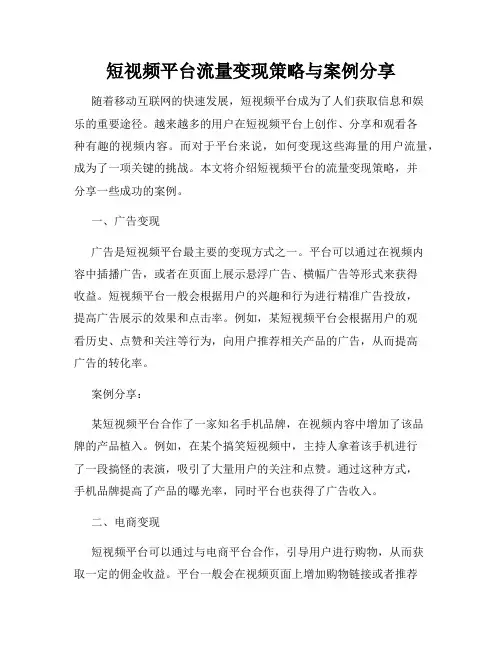 短视频平台流量变现策略与案例分享

随着移动互联网的快速发展，短视频平台成为了人们获取信息和娱乐的重要途径。越来越多的用户在短视频平台上创作、分享和观看各种有趣的视频内容。而对于平台来说，如何变现这些海量的用户流量，成为了一项关键的挑战。本文将介绍短视频平台的流量变现策略，并分享一些成功的案例。

一、广告变现

广告是短视频平台最主要的变现方式之一。平台可以通过在视频内容中插播广告，或者在页面上展示悬浮广告、横幅广告等形式来获得收益。短视频平台一般会根据用户的兴趣和行为进行精准广告投放，提高广告展示的效果和点击率。例如，某短视频平台会根据用户的观看历史、点赞和关注等行为，向用户推荐相关产品的广告，从而提高广告的转化率。

案例分享：

某短视频平台合作了一家知名手机品牌，在视频内容中增加了该品牌的产品植入。例如，在某个搞笑短视频中，主持人拿着该手机进行了一段搞怪的表演，吸引了大量用户的关注和点赞。通过这种方式，手机品牌提高了产品的曝光率，同时平台也获得了广告收入。

二、电商变现

短视频平台可以通过与电商平台合作，引导用户进行购物，从而获取一定的佣金收益。平台一般会在视频页面上增加购物链接或者推荐